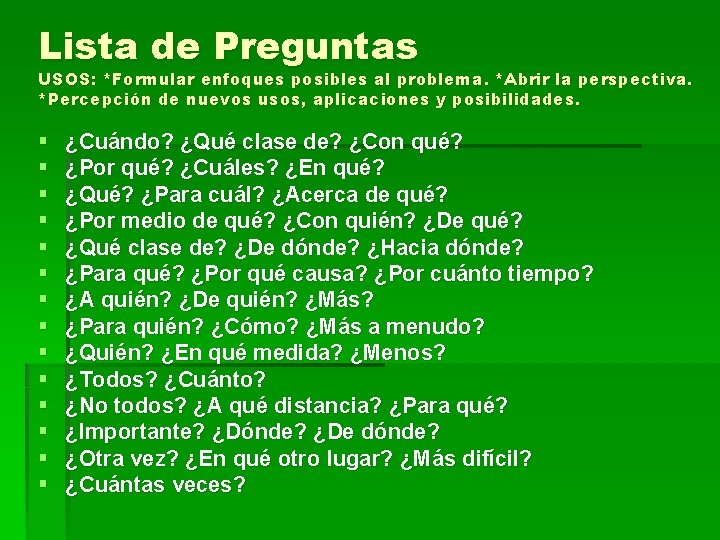 Lista de Preguntas

USOS: *Formular enfoques posibles al problema. *Abrir la perspectiva. *Percepción de nuevos usos, aplicaciones y posibilidades.

- ¿Cuándo? ¿Qué clase de? ¿Con qué?
- ¿Por qué? ¿Cuáles? ¿En qué?
- ¿Qué? ¿Para cuál? ¿Acerca de qué?
- ¿Por medio de qué? ¿Con quién? ¿De qué?
- ¿Qué clase de? ¿De dónde? ¿Hacia dónde?
- ¿Para qué? ¿Por qué causa? ¿Por cuánto tiempo?
- ¿A quién? ¿De quién? ¿Más?
- ¿Para quién? ¿Cómo? ¿Más a menudo?
- ¿Quién? ¿En qué medida? ¿Menos?
- ¿Todos? ¿Cuánto?
- ¿No todos? ¿A qué distancia? ¿Para qué?
- ¿Importante? ¿Dónde? ¿De dónde?
- ¿Otra vez? ¿En qué otro lugar? ¿Más difícil?
- ¿Cuántas veces?